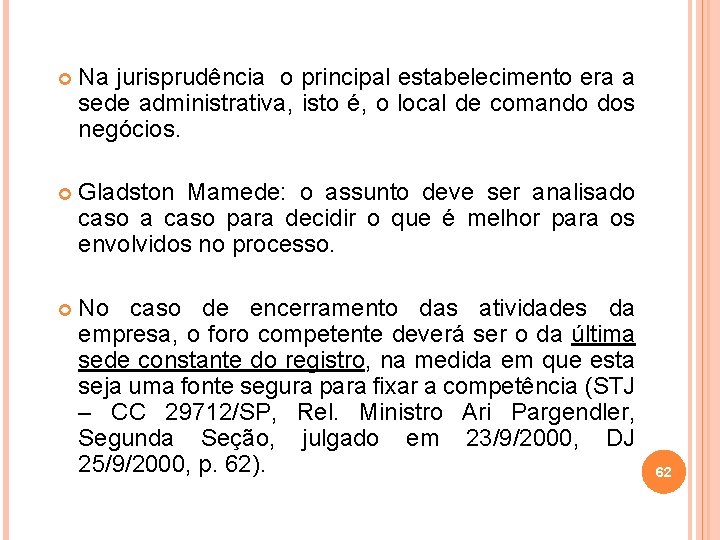 Na jurisprudência  o principal estabelecimento era a sede administrativa, isto é, o local de comando dos negócios.

Gladston Mamede: o assunto deve ser analisado caso a caso para decidir o que é melhor para os envolvidos no processo.

No caso de encerramento das atividades da empresa, o foro competente deverá ser o da última sede constante do registro, na medida em que esta seja uma fonte segura para fixar a competência (STJ – CC 29712/SP, Rel. Ministro Ari Pargendler, Segunda Seção, julgado em 23/9/2000, DJ 25/9/2000, p. 62).

62